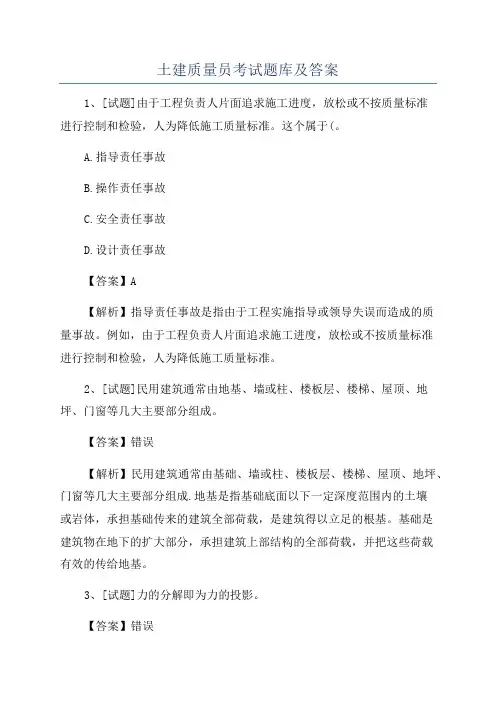 土建质量员考试题库及答案

1、[试题]由于工程负责人片面追求施工进度，放松或不按质量标准进行控制和检验，人为降低施工质量标准。这个属于(。

A.指导责任事故

B.操作责任事故

C.安全责任事故

D.设计责任事故

【答案】A

【解析】指导责任事故是指由于工程实施指导或领导失误而造成的质量事故。例如，由于工程负责人片面追求施工进度，放松或不按质量标准进行控制和检验，人为降低施工质量标准。

2、[试题]民用建筑通常由地基、墙或柱、楼板层、楼梯、屋顶、地坪、门窗等几大主要部分组成。

【答案】错误

【解析】民用建筑通常由基础、墙或柱、楼板层、楼梯、屋顶、地坪、门窗等几大主要部分组成.地基是指基础底面以下一定深度范围内的土壤或岩体，承担基础传来的建筑全部荷载，是建筑得以立足的根基。基础是建筑物在地下的扩大部分，承担建筑上部结构的全部荷载，并把这些荷载有效的传给地基。

3、[试题]力的分解即为力的投影。

【答案】错误